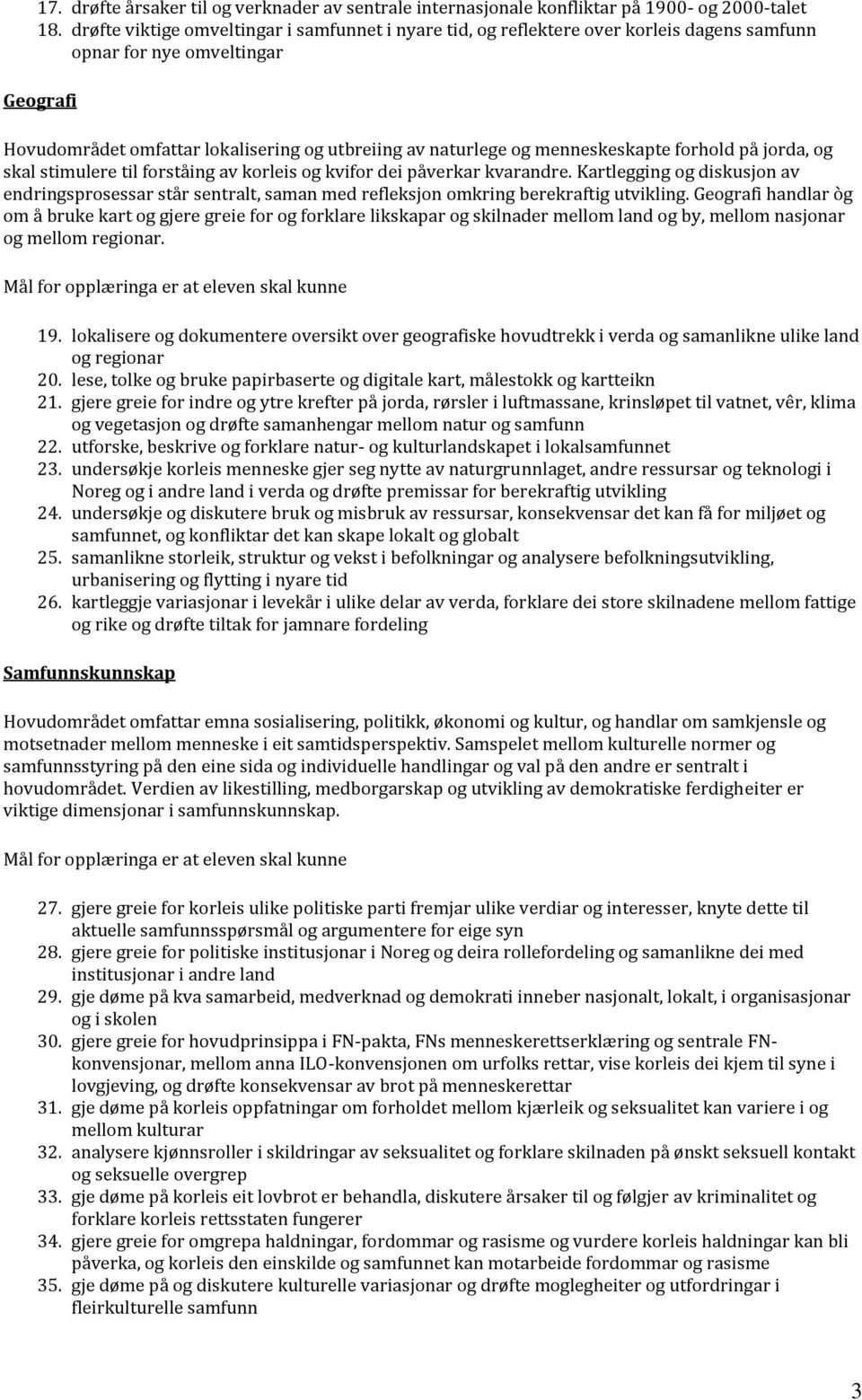 17. drøfte årsaker til og verknader av sentrale internasjonale konfliktar på 1900- og 2000-talet
18. drøfte viktige omveltingar i samfunnet i nyare tid, og reflektere over korleis dagens samfunn opnar for nye omveltingar

Geografi

Hovudområdet omfattar lokalisering og utbreiing av naturlege og menneskeskapte forhold på jorda, og skal stimulere til forståing av korleis og kvifor dei påverkar kvarandre. Kartlegging og diskusjon av endringsprosessar står sentralt, saman med refleksjon omkring berekraftig utvikling. Geografi handlar òg om å bruke kart og gjere greie for og forklare likskapar og skilnader mellom land og by, mellom nasjonar og mellom regionar.

Mål for opplæringa er at eleven skal kunne

19. lokalisere og dokumentere oversikt over geografiske hovudtrekk i verda og samanlikne ulike land og regionar
20. lese, tolke og bruke papirbaserte og digitale kart, målestokk og kartteikn
21. gjere greie for indre og ytre krefter på jorda, rørsler i luftmassane, krinsløpet til vatnet, vêr, klima og vegetasjon og drøfte samanhengar mellom natur og samfunn
22. utforske, beskrive og forklare natur- og kulturlandskapet i lokalsamfunnet
23. undersøkje korleis menneske gjer seg nytte av naturgrunnlaget, andre ressursar og teknologi i Noreg og i andre land i verda og drøfte premissar for berekraftig utvikling
24. undersøkje og diskutere bruk og misbruk av ressursar, konsekvensar det kan få for miljøet og samfunnet, og konfliktar det kan skape lokalt og globalt
25. samanlikne storleik, struktur og vekst i befolkningar og analysere befolkningsutvikling, urbanisering og flytting i nyare tid
26. kartleggje variasjonar i levekår i ulike delar av verda, forklare dei store skilnadene mellom fattige og rike og drøfte tiltak for jamnare fordeling

Samfunnskunnskap

Hovudområdet omfattar emna sosialisering, politikk, økonomi og kultur, og handlar om samkjensle og motsetnader mellom menneske i eit samtidsperspektiv. Samspelet mellom kulturelle normer og samfunnsstyring på den eine sida og individuelle handlingar og val på den andre er sentralt i hovudområdet. Verdien av likestilling, medborgarskap og utvikling av demokratiske ferdigheiter er viktige dimensjonar i samfunnskunnskap.

Mål for opplæringa er at eleven skal kunne

27. gjere greie for korleis ulike politiske parti fremjar ulike verdiar og interesser, knyte dette til aktuelle samfunnsspørsmål og argumentere for eige syn
28. gjere greie for politiske institusjonar i Noreg og deira rollefordeling og samanlikne dei med institusjonar i andre land
29. gje døme på kva samarbeid, medverknad og demokrati inneber nasjonalt, lokalt, i organisasjonar og i skolen
30. gjere greie for hovudprinsippa i FN-pakta, FNs menneskerettserklæring og sentrale FN-konvensjonar, mellom anna ILO-konvensjonen om urfolks rettar, vise korleis dei kjem til syne i lovgjeving, og drøfte konsekvensar av brot på menneskerettar
31. gje døme på korleis oppfatningar om forholdet mellom kjærleik og seksualitet kan variere i og mellom kulturar
32. analysere kjønnsroller i skildringar av seksualitet og forklare skilnaden på ønskt seksuell kontakt og seksuelle overgrep
33. gje døme på korleis eit lovbrot er behandla, diskutere årsaker til og følgjer av kriminalitet og forklare korleis rettsstaten fungerer
34. gjere greie for omgrepa haldningar, fordommar og rasisme og vurdere korleis haldningar kan bli påverka, og korleis den einskilde og samfunnet kan motarbeide fordommar og rasisme
35. gje døme på og diskutere kulturelle variasjonar og drøfte moglegheiter og utfordringar i fleirkulturelle samfunn

3